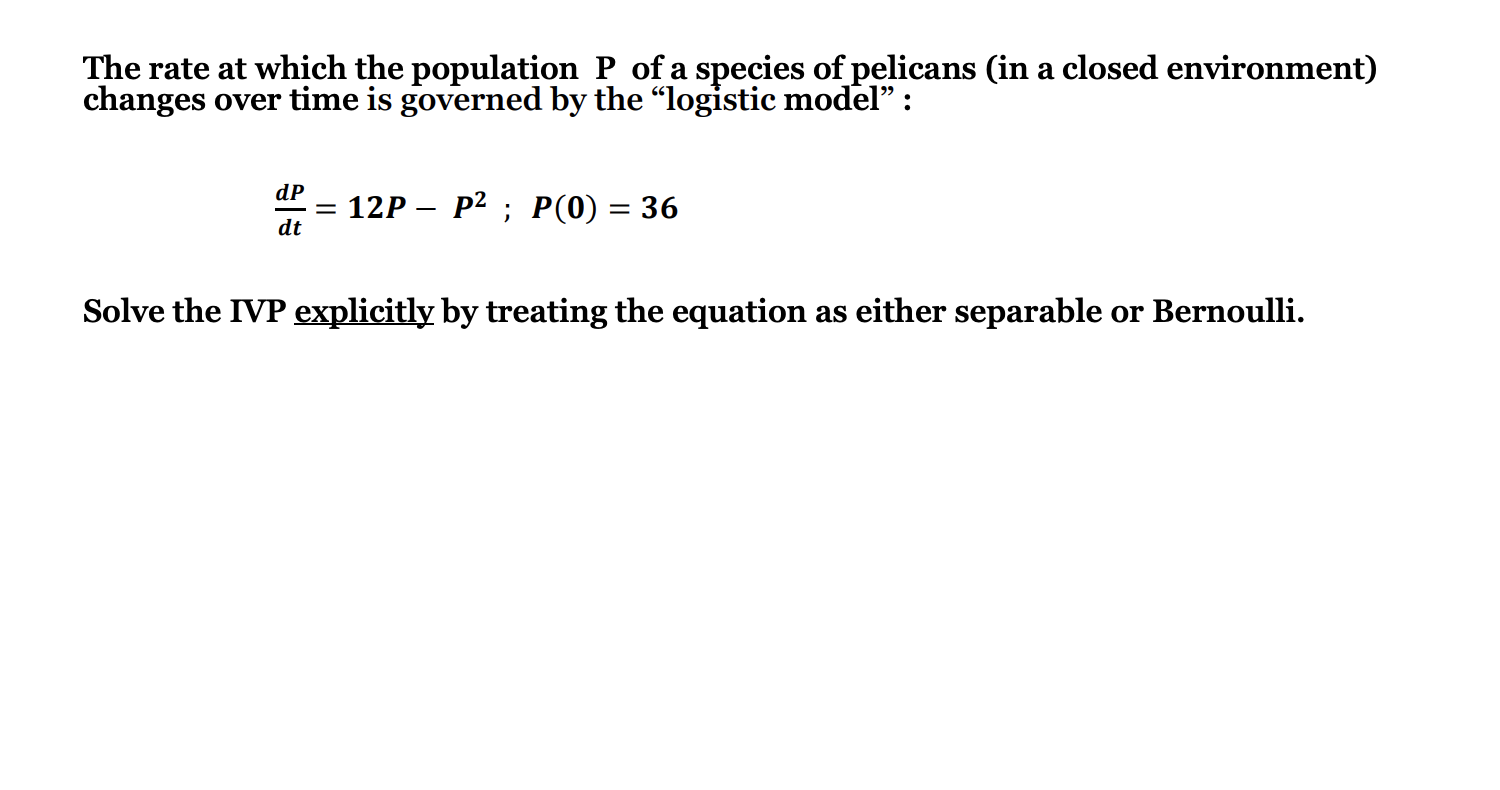 The rate at which the population P of a species of pelicans (in a closed environment) changes over time is governed by the "logistic model" :

$\frac{dP}{dt} = 12P - P^2$ ; $P(0) = 36$

Solve the IVP explicitly by treating the equation as either separable or Bernoulli.